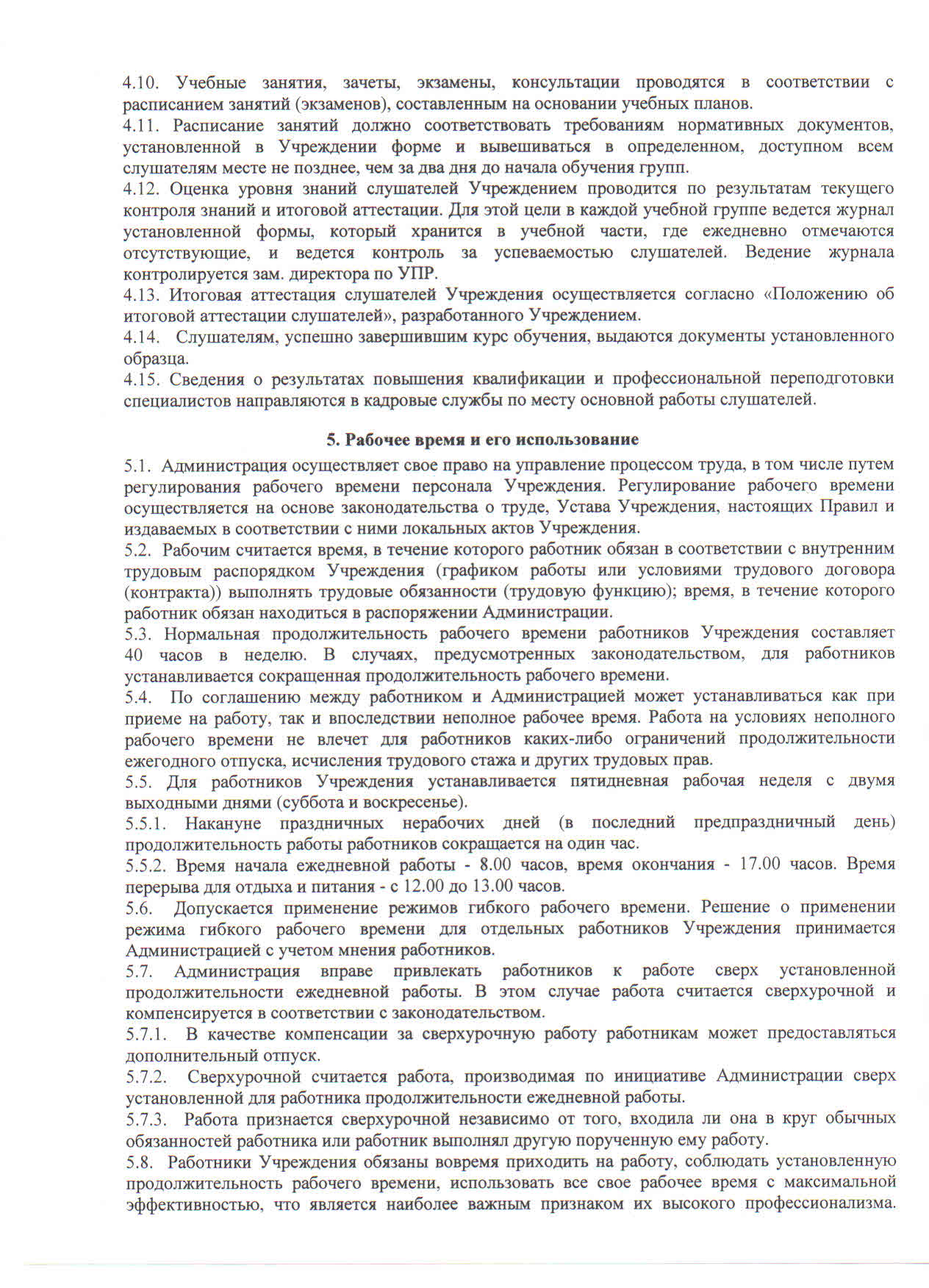 4.10. Учебные занятия, зачеты, экзамены, консультации проводятся в соответствии с расписанием занятий (экзаменов), составленным на основании учебных планов.
4.11. Расписание занятий должно соответствовать требованиям нормативных документов, установленной в Учреждении форме и вывешиваться в определенном, доступном всем слушателям месте не позднее, чем за два дня до начала обучения групп.
4.12. Оценка уровня знаний слушателей Учреждением проводится по результатам текущего контроля знаний и итоговой аттестации. Для этой цели в каждой учебной группе ведется журнал установленной формы, который хранится в учебной части, где ежедневно отмечаются отсутствующие, и ведется контроль за успеваемостью слушателей. Ведение журнала контролируется зам. директора по УПР.
4.13. Итоговая аттестация слушателей Учреждения осуществляется согласно «Положению об итоговой аттестации слушателей», разработанного Учреждением.
4.14. Слушателям, успешно завершившим курс обучения, выдаются документы установленного образца.
4.15. Сведения о результатах повышения квалификации и профессиональной переподготовки специалистов направляются в кадровые службы по месту основной работы слушателей.

5. Рабочее время и его использование

5.1. Администрация осуществляет свое право на управление процессом труда, в том числе путем регулирования рабочего времени персонала Учреждения. Регулирование рабочего времени осуществляется на основе законодательства о труде, Устава Учреждения, настоящих Правил и издаваемых в соответствии с ними локальных актов Учреждения.
5.2. Рабочим считается время, в течение которого работник обязан в соответствии с внутренним трудовым распорядком Учреждения (графиком работы или условиями трудового договора (контракта)) выполнять трудовые обязанности (трудовую функцию); время, в течение которого работник обязан находиться в распоряжении Администрации.
5.3. Нормальная продолжительность рабочего времени работников Учреждения составляет 40 часов в неделю. В случаях, предусмотренных законодательством, для работников устанавливается сокращенная продолжительность рабочего времени.
5.4. По соглашению между работником и Администрацией может устанавливаться как при приеме на работу, так и впоследствии неполное рабочее время. Работа на условиях неполного рабочего времени не влечет для работников каких-либо ограничений продолжительности ежегодного отпуска, исчисления трудового стажа и других трудовых прав.
5.5. Для работников Учреждения устанавливается пятидневная рабочая неделя с двумя выходными днями (суббота и воскресенье).
5.5.1. Накануне праздничных нерабочих дней (в последний предпраздничный день) продолжительность работы работников сокращается на один час.
5.5.2. Время начала ежедневной работы - 8.00 часов, время окончания - 17.00 часов. Время перерыва для отдыха и питания - с 12.00 до 13.00 часов.
5.6. Допускается применение режимов гибкого рабочего времени. Решение о применении режима гибкого рабочего времени для отдельных работников Учреждения принимается Администрацией с учетом мнения работников.
5.7. Администрация вправе привлекать работников к работе сверх установленной продолжительности ежедневной работы. В этом случае работа считается сверхурочной и компенсируется в соответствии с законодательством.
5.7.1. В качестве компенсации за сверхурочную работу работникам может предоставляться дополнительный отпуск.
5.7.2. Сверхурочной считается работа, производимая по инициативе Администрации сверх установленной для работника продолжительности ежедневной работы.
5.7.3. Работа признается сверхурочной независимо от того, входила ли она в круг обычных обязанностей работника или работник выполнял другую порученную ему работу.
5.8. Работники Учреждения обязаны вовремя приходить на работу, соблюдать установленную продолжительность рабочего времени, использовать все свое рабочее время с максимальной эффективностью, что является наиболее важным признаком их высокого профессионализма.